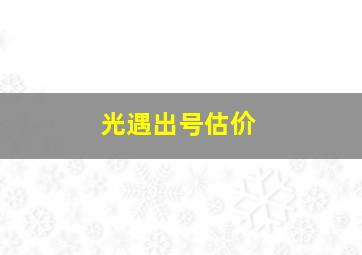 光遇出号估价